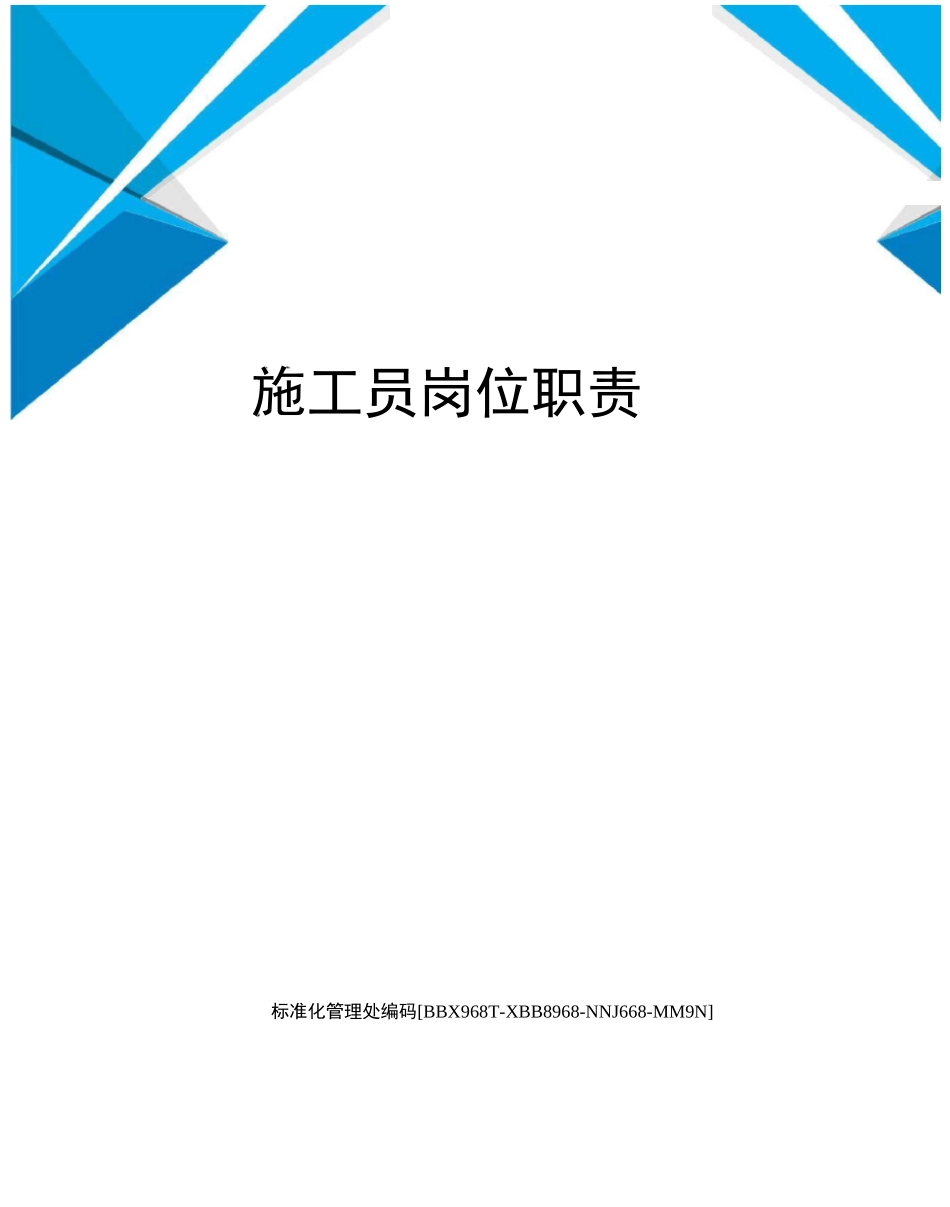 施工员岗位职责

标准化管理处编码[BBX968T-XBB8968-NNJ668-MM9N]